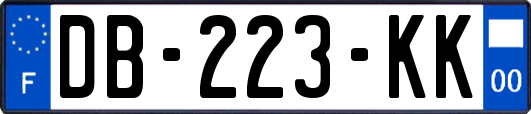 F
DB-223-KK
00